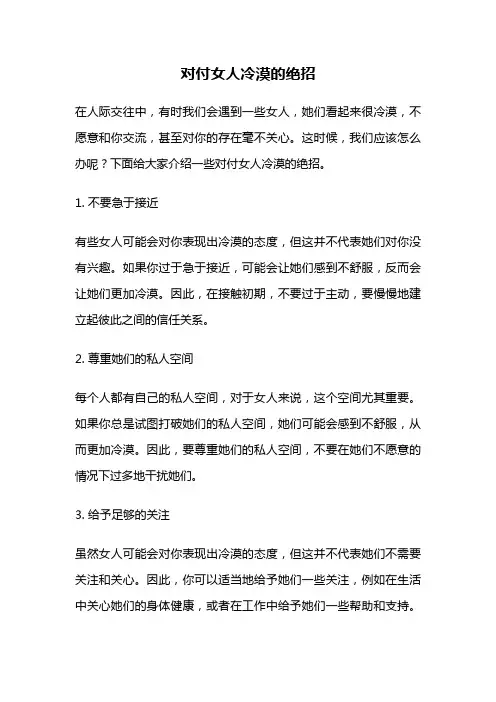 对付女人冷漠的绝招

在人际交往中，有时我们会遇到一些女人，她们看起来很冷漠，不愿意和你交流，甚至对你的存在毫不关心。这时候，我们应该怎么办呢？下面给大家介绍一些对付女人冷漠的绝招。

1. 不要急于接近

有些女人可能会对你表现出冷漠的态度，但这并不代表她们对你没有兴趣。如果你过于急于接近，可能会让她们感到不舒服，反而会让她们更加冷漠。因此，在接触初期，不要过于主动，要慢慢地建立起彼此之间的信任关系。

2. 尊重她们的私人空间

每个人都有自己的私人空间，对于女人来说，这个空间尤其重要。如果你总是试图打破她们的私人空间，她们可能会感到不舒服，从而更加冷漠。因此，要尊重她们的私人空间，不要在她们不愿意的情况下过多地干扰她们。

3. 给予足够的关注

虽然女人可能会对你表现出冷漠的态度，但这并不代表她们不需要关注和关心。因此，你可以适当地给予她们一些关注，例如在生活中关心她们的身体健康，或者在工作中给予她们一些帮助和支持。